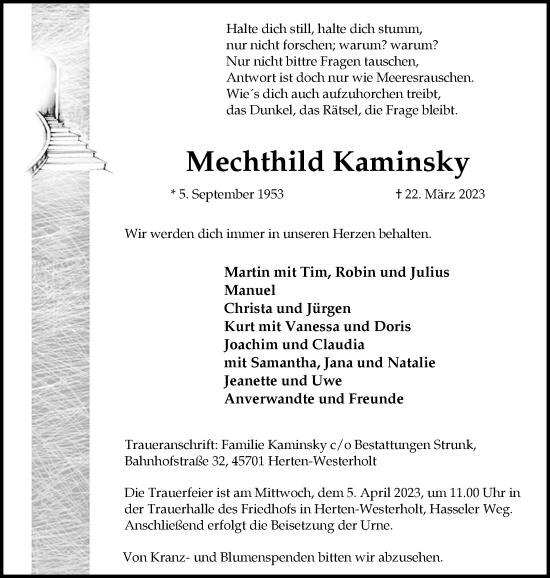 Halte dich still, halte dich stumm,
nur nicht forschen; warum? warum?
Nur nicht bittre Fragen tauschen,
Antwort ist doch nur wie Meeresrauschen.
Wie´s dich auch aufzuhorchen treibt,
das Dunkel, das Rätsel, die Frage bleibt.

Mechthild Kaminsky

* 5. September 1953 † 22. März 2023

Wir werden dich immer in unseren Herzen behalten.

Martin mit Tim, Robin und Julius
Manuel
Christa und Jürgen
Kurt mit Vanessa und Doris
Joachim und Claudia
mit Samantha, Jana und Natalie
Jeanette und Uwe
Anverwandte und Freunde

Traueranschrift: Familie Kaminsky c/o Bestattungen Strunk, Bahnhofstraße 32, 45701 Herten-Westerholt

Die Trauerfeier ist am Mittwoch, dem 5. April 2023, um 11.00 Uhr in der Trauerhalle des Friedhofs in Herten-Westerholt, Hasseler Weg. Anschließend erfolgt die Beisetzung der Urne.

Von Kranz- und Blumenspenden bitten wir abzusehen.